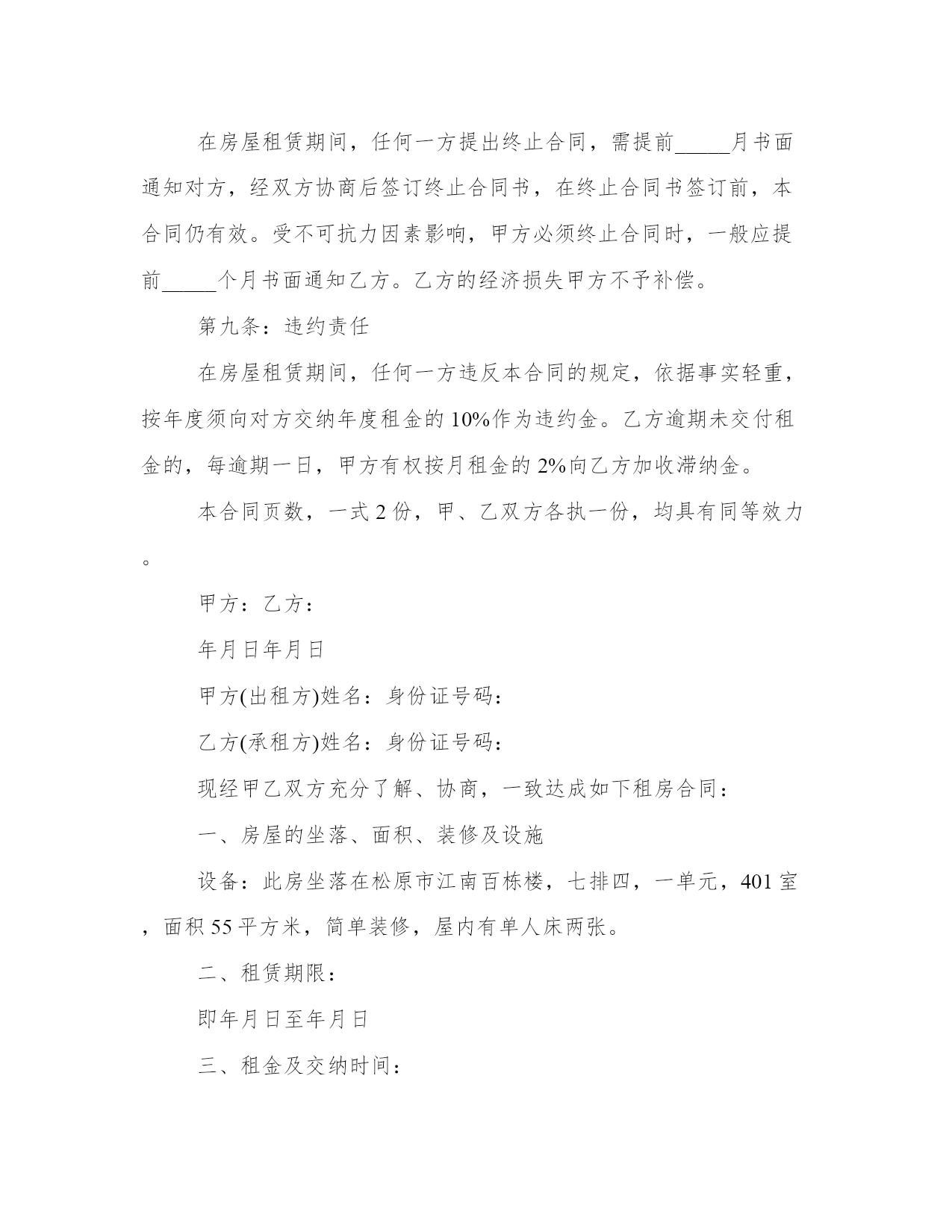 在房屋租赁期间，任何一方提出终止合同，需提前_____月书面通知对方，经双方协商后签订终止合同书，在终止合同书签订前，本合同仍有效。受不可抗力因素影响，甲方必须终止合同时，一般应提前_____个月书面通知乙方。乙方的经济损失甲方不予补偿。

第九条：违约责任

在房屋租赁期间，任何一方违反本合同的规定，依据事实轻重，按年度须向对方交纳年度租金的10%作为违约金。乙方逾期未交付租金的，每逾期一日，甲方有权按月租金的2%向乙方加收滞纳金。

本合同页数，一式2份，甲、乙双方各执一份，均具有同等效力。

甲方：乙方：

年月日年月日

甲方(出租方)姓名：身份证号码：

乙方(承租方)姓名：身份证号码：

现经甲乙双方充分了解、协商，一致达成如下租房合同：

一、房屋的坐落、面积、装修及设施

设备：此房坐落在松原市江南百栋楼，七排四，一单元，401室，面积55平方米，简单装修，屋内有单人床两张。

二、租赁期限：

即年月日至年月日

三、租金及交纳时间：